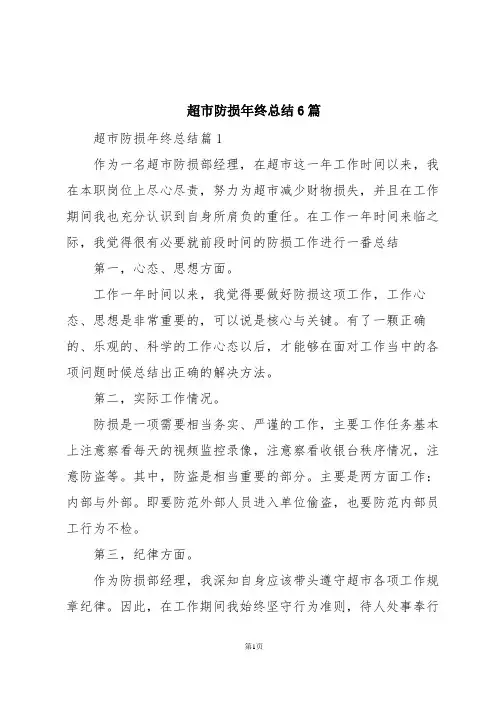 超市防损年终总结6篇

超市防损年终总结篇1

作为一名超市防损部经理，在超市这一年工作时间以来，我在本职岗位上尽心尽责，努力为超市减少财物损失，并且在工作期间我也充分认识到自身所肩负的重任。在工作一年时间来临之际，我觉得很有必要就前段时间的防损工作进行一番总结

第一，心态、思想方面。

工作一年时间以来，我觉得要做好防损这项工作，工作心态、思想是非常重要的，可以说是核心与关键。有了一颗正确的、乐观的、科学的工作心态以后，才能够在面对工作当中的各项问题时候总结出正确的解决方法。

第二，实际工作情况。

防损是一项需要相当务实、严谨的工作，主要工作任务基本上注意察看每天的视频监控录像，注意察看收银台秩序情况，注意防盗等。其中，防盗是相当重要的部分。主要是两方面工作：内部与外部。即要防范外部人员进入单位偷盗，也要防范内部员工行为不检。

第三，纪律方面。

作为防损部经理，我深知自身应该带头遵守超市各项工作规章纪律。因此，在工作期间我始终坚守行为准则，待人处事奉行

第1页